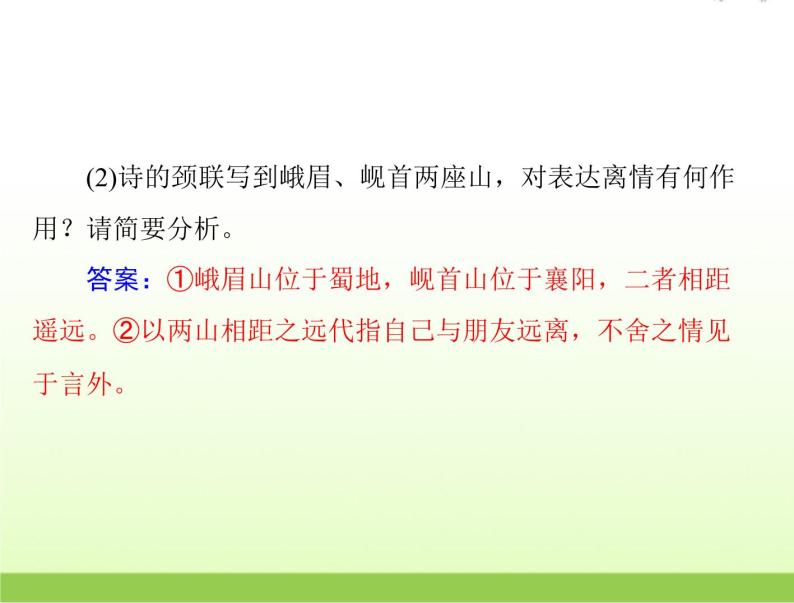 (2)诗的颈联写到峨眉、岘首两座山，对表达离情有何作用？请简要分析。

答案：①峨眉山位于蜀地，岘首山位于襄阳，二者相距遥远。②以两山相距之远代指自己与朋友远离，不舍之情见于言外。